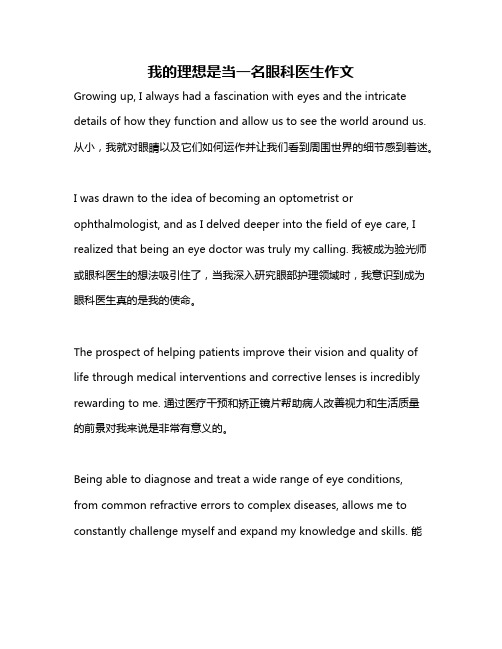 我的理想是当一名眼科医生作文

Growing up, I always had a fascination with eyes and the intricate details of how they function and allow us to see the world around us. 从小，我就对眼睛以及它们如何运作并让我们看到周围世界的细节感到着迷。

I was drawn to the idea of becoming an optometrist or ophthalmologist, and as I delved deeper into the field of eye care, I realized that being an eye doctor was truly my calling. 我被成为验光师或眼科医生的想法吸引住了，当我深入研究眼部护理领域时，我意识到成为眼科医生真的是我的使命。

The prospect of helping patients improve their vision and quality of life through medical interventions and corrective lenses is incredibly rewarding to me. 通过医疗干预和矫正镜片帮助病人改善视力和生活质量的前景对我来说是非常有意义的。

Being able to diagnose and treat a wide range of eye conditions, from common refractive errors to complex diseases, allows me to constantly challenge myself and expand my knowledge and skills. 能